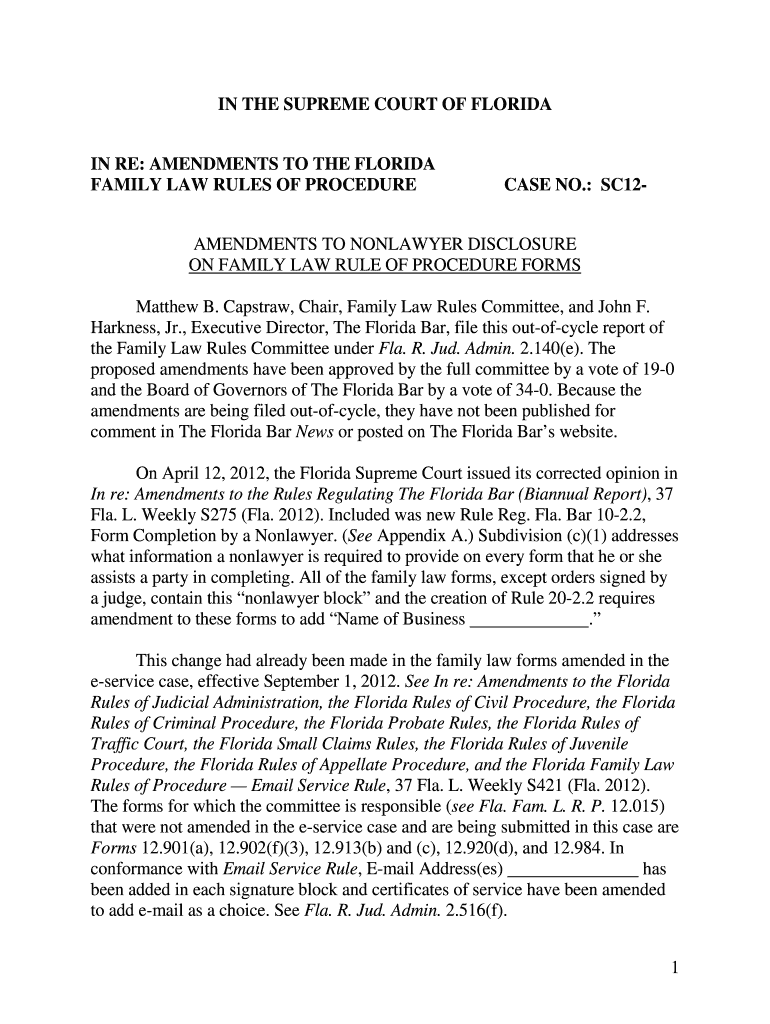 IN THE SUPREME COURT OF FLORIDA

IN RE: AMENDMENTS TO THE FLORIDA FAMILY LAW RULES OF PROCEDURE

CASE NO.: SC12-

AMENDMENTS TO NONLAWYER DISCLOSURE ON FAMILY LAW RULE OF PROCEDURE FORMS

Matthew B. Capstraw, Chair, Family Law Rules Committee, and John F. Harkness, Jr., Executive Director, The Florida Bar, file this out-of-cycle report of the Family Law Rules Committee under Fla. R. Jud. Admin. 2.140(e). The proposed amendments have been approved by the full committee by a vote of 19-0 and the Board of Governors of The Florida Bar by a vote of 34-0. Because the amendments are being filed out-of-cycle, they have not been published for comment in The Florida Bar News or posted on The Florida Bar's website.

On April 12, 2012, the Florida Supreme Court issued its corrected opinion in In re: Amendments to the Rules Regulating The Florida Bar (Biannual Report), 37 Fla. L. Weekly S275 (Fla. 2012). Included was new Rule Reg. Fla. Bar 10-2.2, Form Completion by a Nonlawyer. (See Appendix A.) Subdivision (c)(1) addresses what information a nonlawyer is required to provide on every form that he or she assists a party in completing. All of the family law forms, except orders signed by a judge, contain this "nonlawyer block" and the creation of Rule 20-2.2 requires amendment to these forms to add "Name of Business _____________."

This change had already been made in the family law forms amended in the e-service case, effective September 1, 2012. See In re: Amendments to the Florida Rules of Judicial Administration, the Florida Rules of Civil Procedure, the Florida Rules of Criminal Procedure, the Florida Probate Rules, the Florida Rules of Traffic Court, the Florida Small Claims Rules, the Florida Rules of Juvenile Procedure, the Florida Rules of Appellate Procedure, and the Florida Family Law Rules of Procedure — Email Service Rule, 37 Fla. L. Weekly S421 (Fla. 2012). The forms for which the committee is responsible (see Fla. Fam. L. R. P. 12.015) that were not amended in the e-service case and are being submitted in this case are Forms 12.901(a), 12.902(f)(3), 12.913(b) and (c), 12.920(d), and 12.984. In conformance with Email Service Rule, E-mail Address(es) ______________ has been added in each signature block and certificates of service have been amended to add e-mail as a choice. See Fla. R. Jud. Admin. 2.516(f).

1